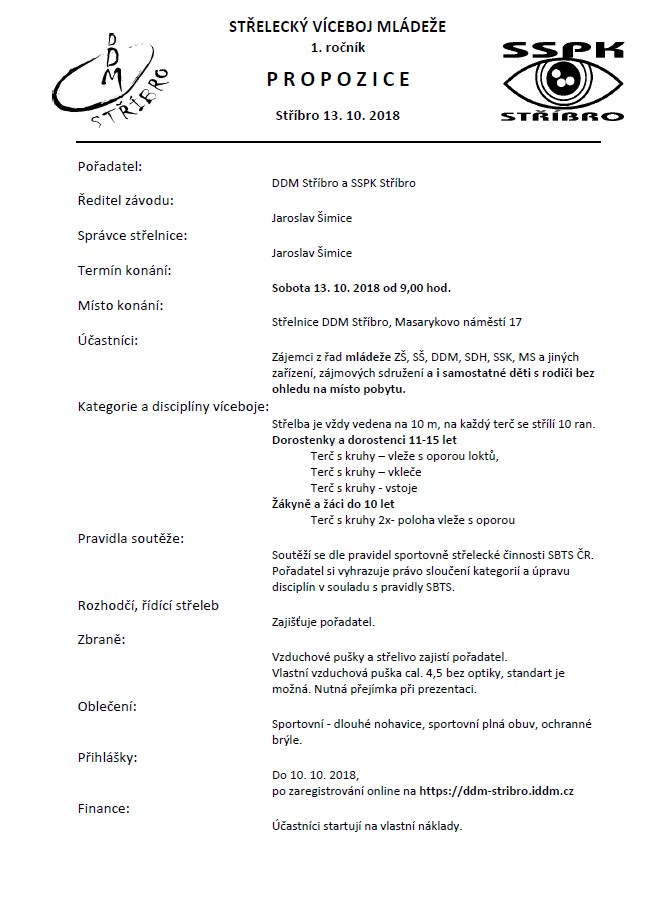 DDM STŘÍBRO

STŘELECKÝ VÍCEBOJ MLÁDEŽE
1. ročník

PROPOZICE

Stříbro 13. 10. 2018

SSPK STŘÍBRO

Pořadatel:
DDM Stříbro a SSPK Stříbro

Ředitel závodu:
Jaroslav Šimice

Správce střelnice:
Jaroslav Šimice

Termín konání:
Sobota 13. 10. 2018 od 9,00 hod.

Místo konání:
Střelnice DDM Stříbro, Masarykovo náměstí 17

Účastníci:
Zájemci z řad mládeže ZŠ, SŠ, DDM, SDH, SSK, MS a jiných zařízení, zájmových sdružení a i samostatné děti s rodiči bez ohledu na místo pobytu.

Kategorie a disciplíny víceboje:
Střelba je vždy vedena na 10 m, na každý terč se střílí 10 ran.
Dorostenky a dorostenci 11-15 let
Terč s kruhy – vleže s oporou loktů,
Terč s kruhy – vkleče
Terč s kruhy - vstoje
Žákyně a žáci do 10 let
Terč s kruhy 2x- poloha vleže s oporou

Pravidla soutěže:
Soutěží se dle pravidel sportovně střelecké činnosti SBTS ČR. Pořadatel si vyhrazuje právo sloučení kategorií a úpravu disciplín v souladu s pravidly SBTS.

Rozhodčí, řídící střeleb
Zajišťuje pořadatel.

Zbraně:
Vzduchové pušky a střelivo zajistí pořadatel.
Vlastní vzduchová puška cal. 4,5 bez optiky, standart je možná. Nutná přejímka při prezentaci.

Oblečení:
Sportovní - dlouhé nohavice, sportovní plná obuv, ochranné brýle.

Přihlášky:
Do 10. 10. 2018,
po zaregistrování online na https://ddm-stribro.iddm.cz

Finance:
Účastníci startují na vlastní náklady.